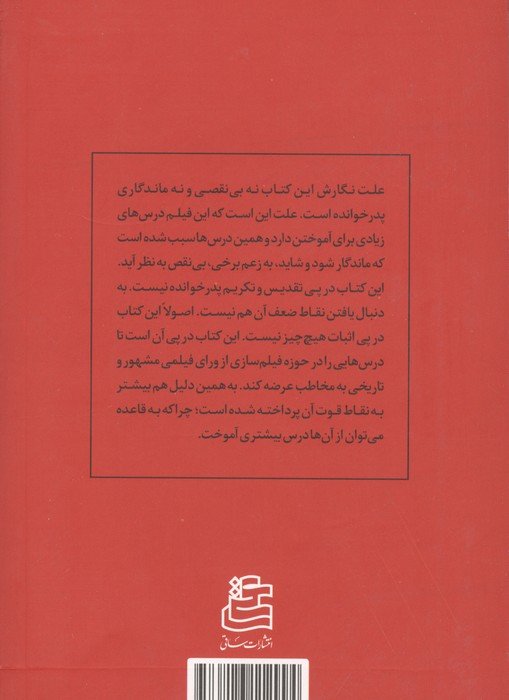 علت نگارش این کتاب نه بی‌نقصی و نه ماندگاری پدرخوانده است. علت این است که این فیلم درس‌های زیادی برای آموختن دارد و همین درس‌ها سبب شده است که ماندگار شود و شاید، به زعم برخی، بی‌نقص به نظر آید. این کتاب در پی تقدیس و تکریم پدرخوانده نیست. به دنبال یافتن نقاط ضعف آن هم نیست. اصولاً این کتاب در پی اثبات هیچ چیز نیست. این کتاب در پی آن است تا درس‌هایی را در حوزه فیلم‌سازی از ورای فیلمی مشهور و تاریخی به مخاطب عرضه کند. به همین دلیل هم بیشتر به نقاط قوت آن پرداخته شده است؛ چراکه به قاعده می‌توان از آن‌ها درس بیشتری آموخت.

انتشارات ساقی